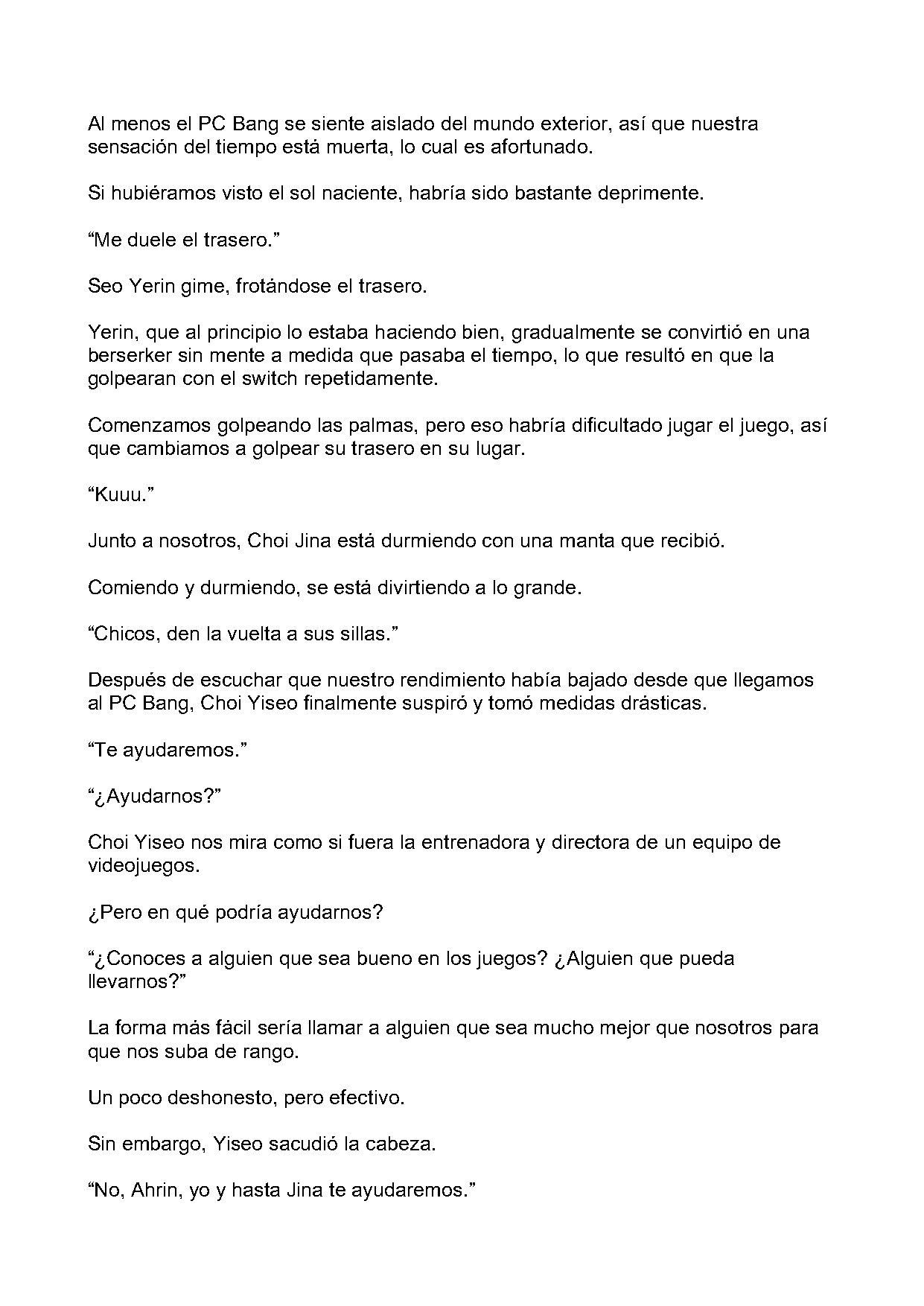 Al menos el PC Bang se siente aislado del mundo exterior, así que nuestra sensación del tiempo está muerta, lo cual es afortunado.

Si hubiéramos visto el sol naciente, habría sido bastante deprimente.

“Me duele el trasero.”

Seo Yerin gime, frotándose el trasero.

Yerin, que al principio lo estaba haciendo bien, gradualmente se convirtió en una berserker sin mente a medida que pasaba el tiempo, lo que resultó en que la golpearan con el switch repetidamente.

Comenzamos golpeando las palmas, pero eso habría dificultado jugar el juego, así que cambiamos a golpear su trasero en su lugar.

“Kuuu.”

Junto a nosotros, Choi Jina está durmiendo con una manta que recibió.

Comiendo y durmiendo, se está divirtiendo a lo grande.

“Chicos, den la vuelta a sus sillas.”

Después de escuchar que nuestro rendimiento había bajado desde que llegamos al PC Bang, Choi Yiseo finalmente suspiró y tomó medidas drásticas.

“Te ayudaremos.”

“¿Ayudarnos?”

Choi Yiseo nos mira como si fuera la entrenadora y directora de un equipo de videojuegos.

¿Pero en qué podría ayudarnos?

“¿Conoces a alguien que sea bueno en los juegos? ¿Alguien que pueda llevarnos?”

La forma más fácil sería llamar a alguien que sea mucho mejor que nosotros para que nos suba de rango.

Un poco deshonesto, pero efectivo.

Sin embargo, Yiseo sacudió la cabeza.

“No, Ahrin, yo y hasta Jina te ayudaremos.”